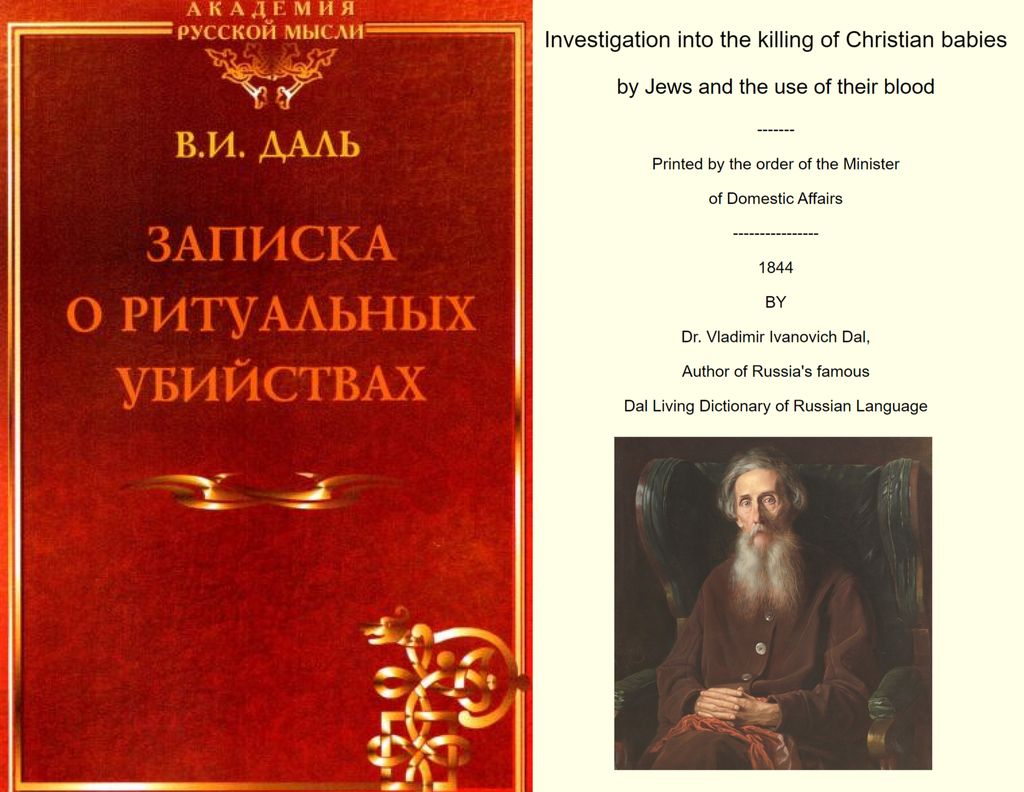 АКАДЕМИЯ
РУССКОЙ МЫСЛИ

В.И. ДАЛЬ

ЗАПИСКА
О РИТУАЛЬНЫХ
УБИЙСТВАХ

Investigation into the killing of Christian babies

by Jews and the use of their blood

-------

Printed by the order of the Minister

of Domestic Affairs

----------------

1844

BY

Dr. Vladimir Ivanovich Dal,

Author of Russia's famous

Dal Living Dictionary of Russian Language